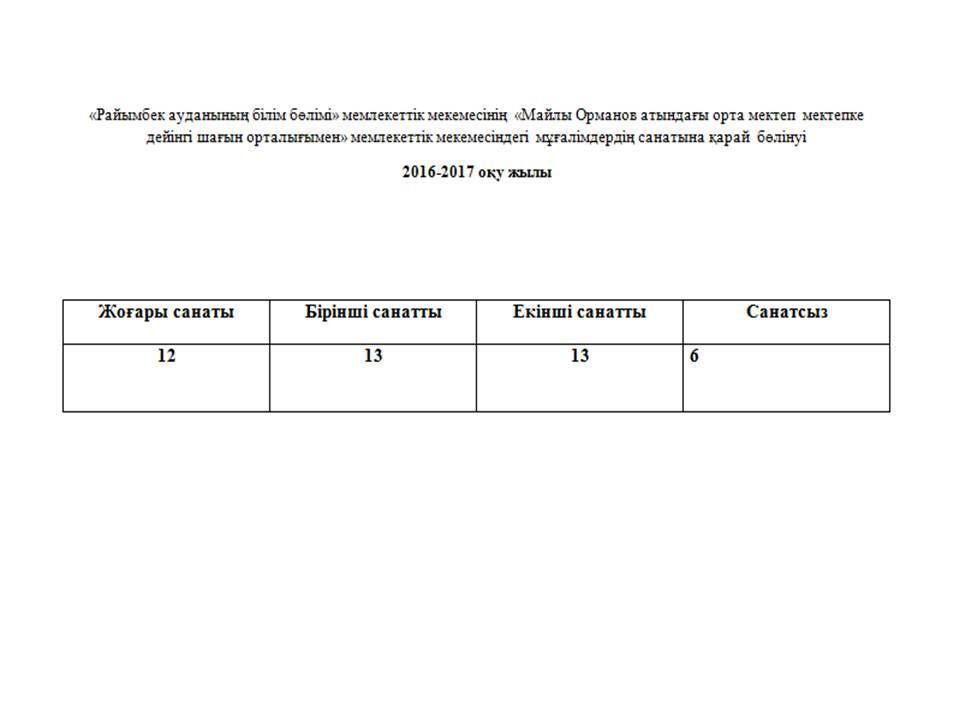 «Райымбек ауданының білім бөлімі» мемлекеттік мекемесінің «Майлы Орманов атындағы орта мектеп мектепке дейінгі шағын орталығымен» мемлекеттік мекемесіндегі мұғалімдердің санатына қарай бөлінуі

2016-2017 оқу жылы

| Жоғары санаты | Бірінші санатты | Екінші санатты | Санатсыз |
|---|---|---|---|
| 12 | 13 | 13 | 6 |